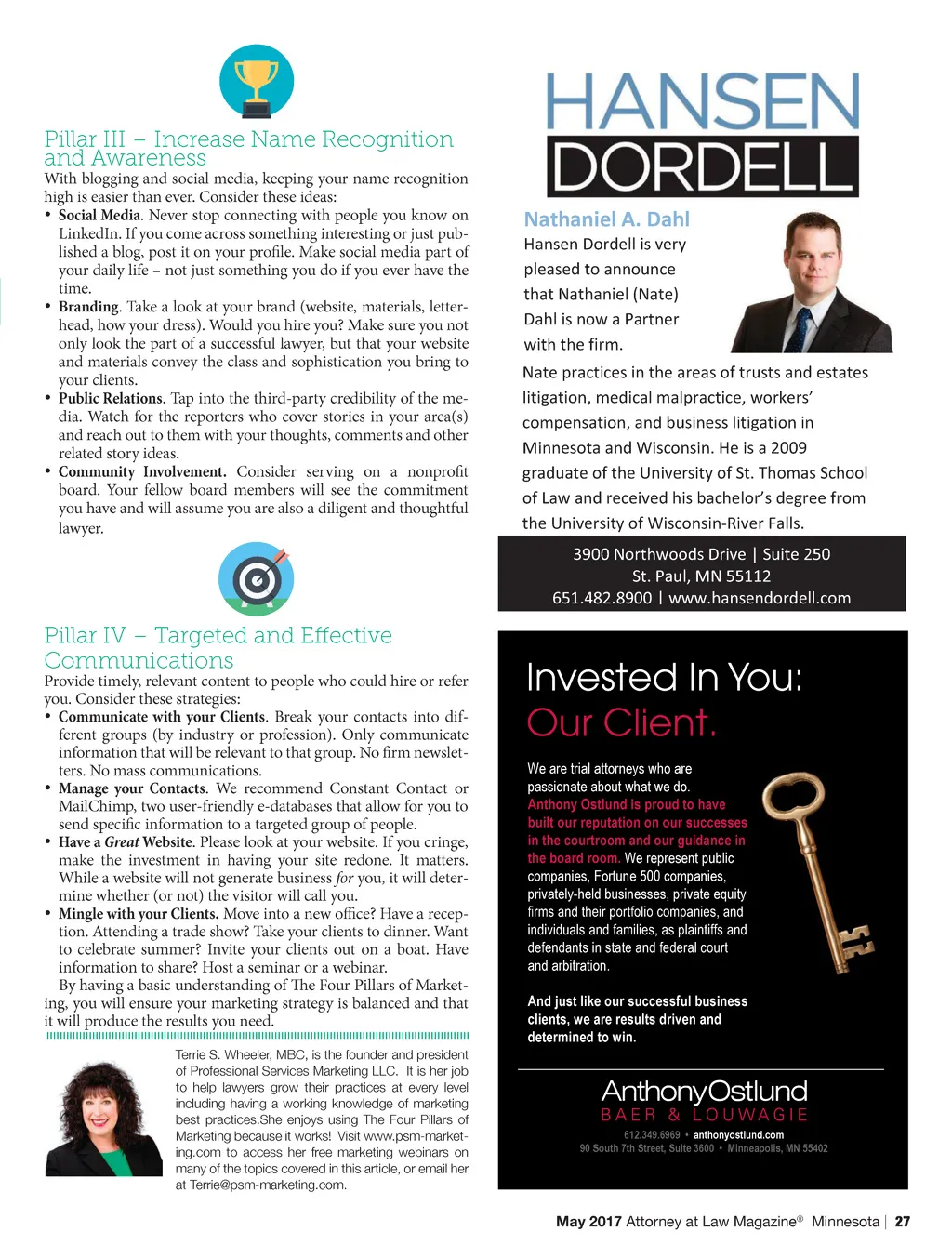 Pillar III – Increase Name Recognition and Awareness

With blogging and social media, keeping your name recognition high is easier than ever. Consider these ideas:

• Social Media. Never stop connecting with people you know on LinkedIn. If you come across something interesting or just published a blog, post it on your profile. Make social media part of your daily life – not just something you do if you ever have the time.

• Branding. Take a look at your brand (website, materials, letterhead, how your dress). Would you hire you? Make sure you not only look the part of a successful lawyer, but that your website and materials convey the class and sophistication you bring to your clients.

• Public Relations. Tap into the third-party credibility of the media. Watch for the reporters who cover stories in your area(s) and reach out to them with your thoughts, comments and other related story ideas.

• Community Involvement. Consider serving on a nonprofit board. Your fellow board members will see the commitment you have and will assume you are also a diligent and thoughtful lawyer.

Pillar IV – Targeted and Effective Communications

Provide timely, relevant content to people who could hire or refer you. Consider these strategies:

• Communicate with your Clients. Break your contacts into different groups (by industry or profession). Only communicate information that will be relevant to that group. No firm newsletters. No mass communications.

• Manage your Contacts. We recommend Constant Contact or MailChimp, two user-friendly e-databases that allow for you to send specific information to a targeted group of people.

• Have a Great Website. Please look at your website. If you cringe, make the investment in having your site redone. It matters. While a website will not generate business for you, it will determine whether (or not) the visitor will call you.

• Mingle with your Clients. Move into a new office? Have a reception. Attending a trade show? Take your clients to dinner. Want to celebrate summer? Invite your clients out on a boat. Have information to share? Host a seminar or a webinar.

By having a basic understanding of The Four Pillars of Marketing, you will ensure your marketing strategy is balanced and that it will produce the results you need.

Terrie S. Wheeler, MBC, is the founder and president of Professional Services Marketing LLC. It is her job to help lawyers grow their practices at every level including having a working knowledge of marketing best practices.She enjoys using The Four Pillars of Marketing because it works! Visit www.psm-marketing.com to access her free marketing webinars on many of the topics covered in this article, or email her at Terrie@psm-marketing.com.

HANSEN DORDELL

Nathaniel A. Dahl

Hansen Dordell is very pleased to announce that Nathaniel (Nate) Dahl is now a Partner with the firm.

Nate practices in the areas of trusts and estates litigation, medical malpractice, workers' compensation, and business litigation in Minnesota and Wisconsin. He is a 2009 graduate of the University of St. Thomas School of Law and received his bachelor's degree from the University of Wisconsin-River Falls.

3900 Northwoods Drive | Suite 250
St. Paul, MN 55112
651.482.8900 | www.hansendordell.com

Invested In You:
Our Client.

We are trial attorneys who are passionate about what we do. Anthony Ostlund is proud to have built our reputation on our successes in the courtroom and our guidance in the board room. We represent public companies, Fortune 500 companies, privately-held businesses, private equity firms and their portfolio companies, and individuals and families, as plaintiffs and defendants in state and federal court and arbitration.

And just like our successful business clients, we are results driven and determined to win.

AnthonyOstlund
BAER & LOUWAGIE
612.349.6969 • anthonyostlund.com
90 South 7th Street, Suite 3600 • Minneapolis, MN 55402

May 2017 Attorney at Law Magazine® Minnesota | 27